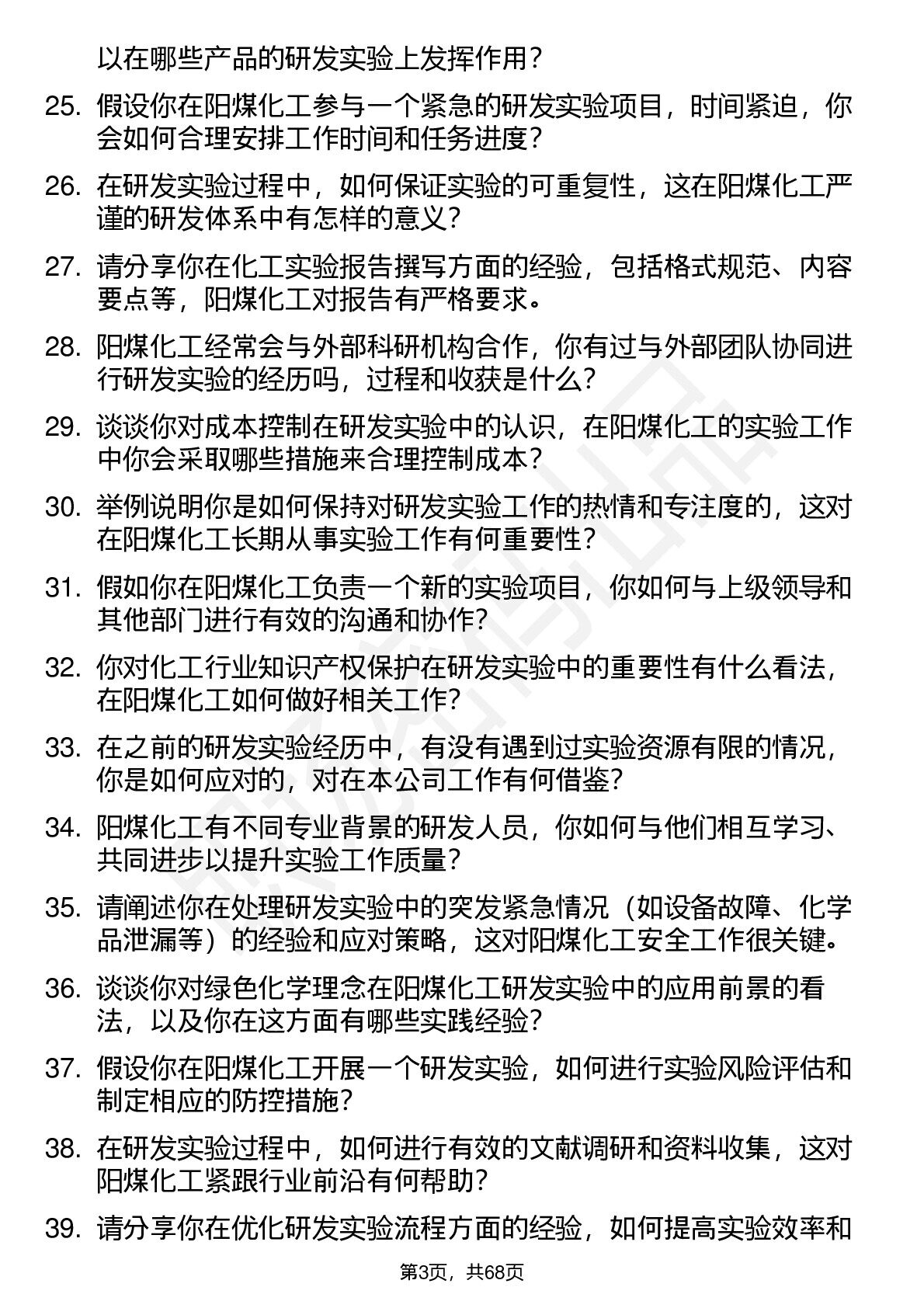 以在哪些产品的研发实验上发挥作用？

25. 假设你在阳煤化工参与一个紧急的研发实验项目，时间紧迫，你会如何合理安排工作时间和任务进度？

26. 在研发实验过程中，如何保证实验的可重复性，这在阳煤化工严谨的研发体系中有怎样的意义？

27. 请分享你在化工实验报告撰写方面的经验，包括格式规范、内容要点等，阳煤化工对报告有严格要求。

28. 阳煤化工经常会与外部科研机构合作，你有过与外部团队协同进行研发实验的经历吗，过程和收获是什么？

29. 谈谈你对成本控制在研发实验中的认识，在阳煤化工的实验工作中你会采取哪些措施来合理控制成本？

30. 举例说明你是如何保持对研发实验工作的热情和专注度的，这对在阳煤化工长期从事实验工作有何重要性？

31. 假如你在阳煤化工负责一个新的实验项目，你如何与上级领导和其他部门进行有效的沟通和协作？

32. 你对化工行业知识产权保护在研发实验中的重要性有什么看法，在阳煤化工如何做好相关工作？

33. 在之前的研发实验经历中，有没有遇到过实验资源有限的情况，你是如何应对的，对在本公司工作有何借鉴？

34. 阳煤化工有不同专业背景的研发人员，你如何与他们相互学习、共同进步以提升实验工作质量？

35. 请阐述你在处理研发实验中的突发紧急情况（如设备故障、化学品泄漏等）的经验和应对策略，这对阳煤化工安全工作很关键。

36. 谈谈你对绿色化学理念在阳煤化工研发实验中的应用前景的看法，以及你在这方面有哪些实践经验？

37. 假设你在阳煤化工开展一个研发实验，如何进行实验风险评估和制定相应的防控措施？

38. 在研发实验过程中，如何进行有效的文献调研和资料收集，这对阳煤化工紧跟行业前沿有何帮助？

39. 请分享你在优化研发实验流程方面的经验，如何提高实验效率和

第3页，共68页